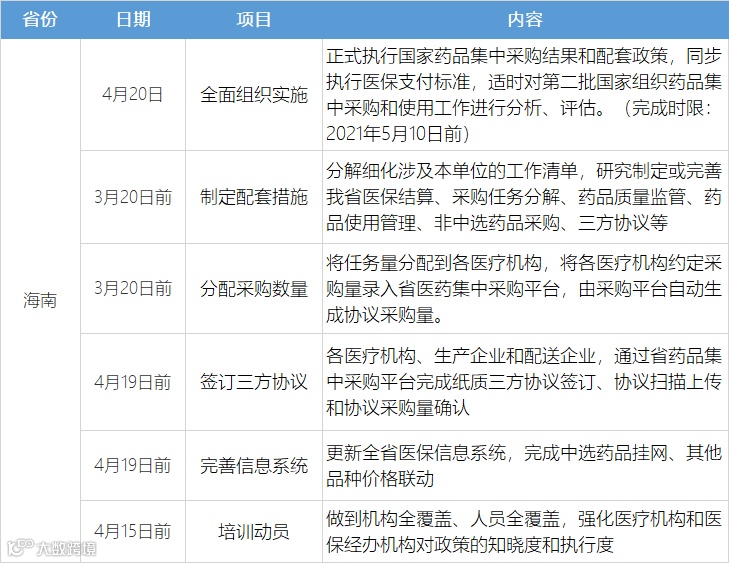 | 省份 | 日期 | 项目 | 内容 |
|---|---|---|---|
| 海南 | 4月20日 | 全面组织实施 | 正式执行国家药品集中采购结果和配套政策，同步执行医保支付标准，适时对第二批国家组织药品集中采购和使用工作进行分析、评估。（完成时限：2021年5月10日前） |
|  | 3月20日前 | 制定配套措施 | 分解细化涉及本单位的工作清单，研究制定或完善我省医保结算、采购任务分解、药品质量监管、药品使用管理、非中选药品采购、三方协议等 |
|  | 3月20日前 | 分配采购数量 | 将任务量分配到各医疗机构，将各医疗机构约定采购量录入省医药集中采购平台，由采购平台自动生成协议采购量。 |
|  | 4月19日前 | 签订三方协议 | 各医疗机构、生产企业和配送企业，通过省药品集中采购平台完成纸质三方协议签订、协议扫描上传和协议采购量确认 |
|  | 4月19日前 | 完善信息系统 | 更新全省医保信息系统，完成中选药品挂网、其他品种价格联动 |
|  | 4月15日前 | 培训动员 | 做到机构全覆盖、人员全覆盖，强化医疗机构和医保经办机构对政策的知晓度和执行度 |

大数跨境